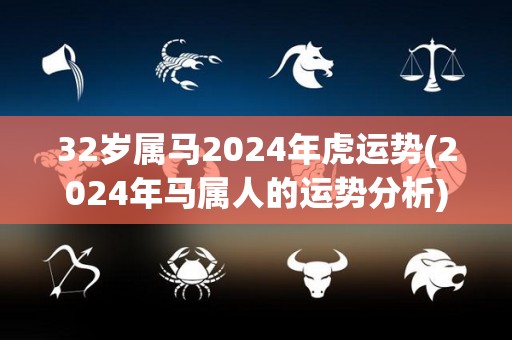 32岁属马2024年虎运势(2024年马属人的运势分析)